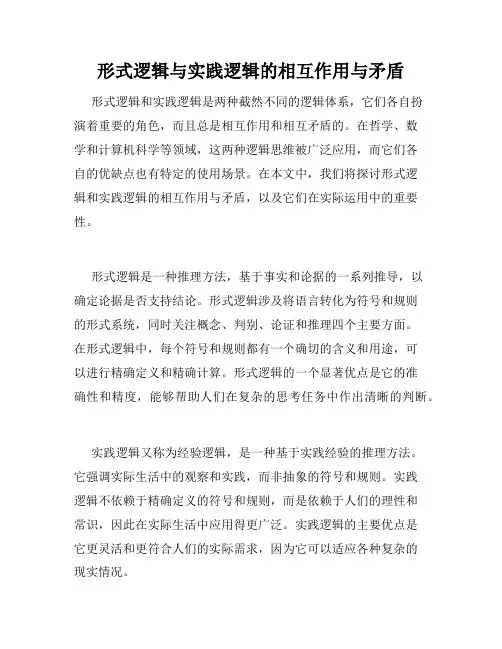 形式逻辑与实践逻辑的相互作用与矛盾

形式逻辑和实践逻辑是两种截然不同的逻辑体系，它们各自扮演着重要的角色，而且总是相互作用和相互矛盾的。在哲学、数学和计算机科学等领域，这两种逻辑思维被广泛应用，而它们各自的优缺点也有特定的使用场景。在本文中，我们将探讨形式逻辑和实践逻辑的相互作用与矛盾，以及它们在实际运用中的重要性。

形式逻辑是一种推理方法，基于事实和论据的一系列推导，以确定论据是否支持结论。形式逻辑涉及将语言转化为符号和规则的形式系统，同时关注概念、判别、论证和推理四个主要方面。在形式逻辑中，每个符号和规则都有一个确切的含义和用途，可以进行精确定义和精确计算。形式逻辑的一个显著优点是它的准确性和精度，能够帮助人们在复杂的思考任务中作出清晰的判断。

实践逻辑又称为经验逻辑，是一种基于实践经验的推理方法。它强调实际生活中的观察和实践，而非抽象的符号和规则。实践逻辑不依赖于精确定义的符号和规则，而是依赖于人们的理性和常识，因此在实际生活中应用得更广泛。实践逻辑的主要优点是它更灵活和更符合人们的实际需求，因为它可以适应各种复杂的现实情况。